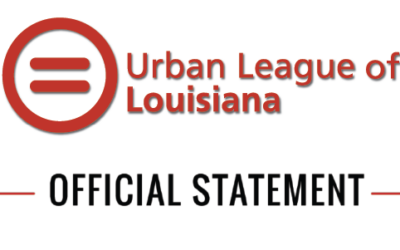 Urban League of Louisiana

OFFICIAL STATEMENT